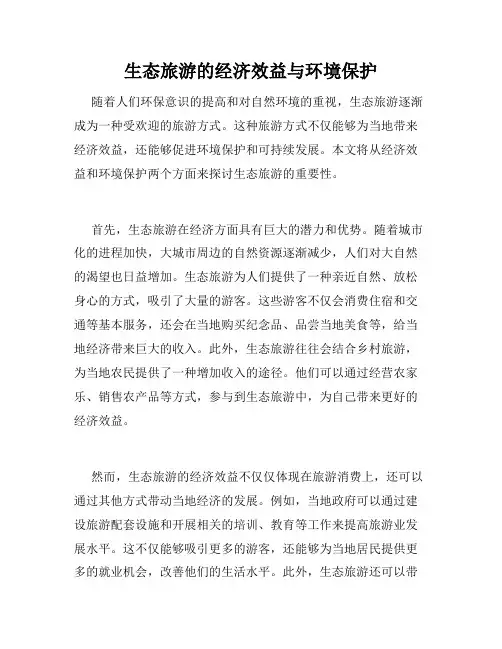 生态旅游的经济效益与环境保护

随着人们环保意识的提高和对自然环境的重视，生态旅游逐渐成为一种受欢迎的旅游方式。这种旅游方式不仅能够为当地带来经济效益，还能够促进环境保护和可持续发展。本文将从经济效益和环境保护两个方面来探讨生态旅游的重要性。

首先，生态旅游在经济方面具有巨大的潜力和优势。随着城市化的进程加快，大城市周边的自然资源逐渐减少，人们对大自然的渴望也日益增加。生态旅游为人们提供了一种亲近自然、放松身心的方式，吸引了大量的游客。这些游客不仅会消费住宿和交通等基本服务，还会在当地购买纪念品、品尝当地美食等，给当地经济带来巨大的收入。此外，生态旅游往往会结合乡村旅游，为当地农民提供了一种增加收入的途径。他们可以通过经营农家乐、销售农产品等方式，参与到生态旅游中，为自己带来更好的经济效益。

然而，生态旅游的经济效益不仅仅体现在旅游消费上，还可以通过其他方式带动当地经济的发展。例如，当地政府可以通过建设旅游配套设施和开展相关的培训、教育等工作来提高旅游业发展水平。这不仅能够吸引更多的游客，还能够为当地居民提供更多的就业机会，改善他们的生活水平。此外，生态旅游还可以带